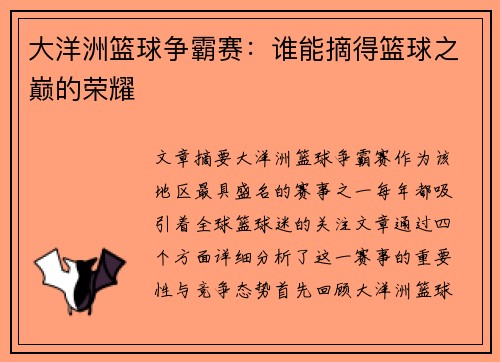 大洋洲篮球争霸赛：谁能摘得篮球之巅的荣耀

文章摘要大洋洲篮球争霸赛作为该地区最具盛名的赛事之一每年都吸引着全球篮球迷的关注文章通过四个方面详细分析了这一赛事的重要性与竞争态势首先回顾大洋洲篮球